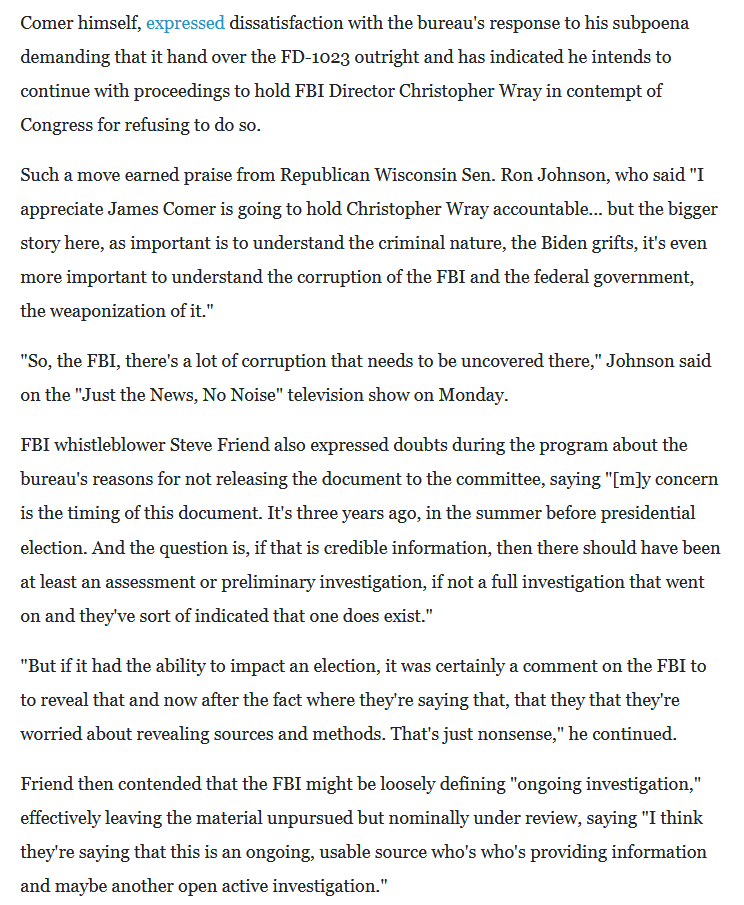 Comer himself, expressed dissatisfaction with the bureau's response to his subpoena demanding that it hand over the FD-1023 outright and has indicated he intends to continue with proceedings to hold FBI Director Christopher Wray in contempt of Congress for refusing to do so.

Such a move earned praise from Republican Wisconsin Sen. Ron Johnson, who said "I appreciate James Comer is going to hold Christopher Wray accountable... but the bigger story here, as important is to understand the criminal nature, the Biden grifts, it's even more important to understand the corruption of the FBI and the federal government, the weaponization of it."

"So, the FBI, there's a lot of corruption that needs to be uncovered there," Johnson said on the "Just the News, No Noise" television show on Monday.

FBI whistleblower Steve Friend also expressed doubts during the program about the bureau's reasons for not releasing the document to the committee, saying "[m]y concern is the timing of this document. It's three years ago, in the summer before presidential election. And the question is, if that is credible information, then there should have been at least an assessment or preliminary investigation, if not a full investigation that went on and they've sort of indicated that one does exist."

"But if it had the ability to impact an election, it was certainly a comment on the FBI to to reveal that and now after the fact where they're saying that, that they that they're worried about revealing sources and methods. That's just nonsense," he continued.

Friend then contended that the FBI might be loosely defining "ongoing investigation," effectively leaving the material unpursued but nominally under review, saying "I think they're saying that this is an ongoing, usable source who's who's providing information and maybe another open active investigation."